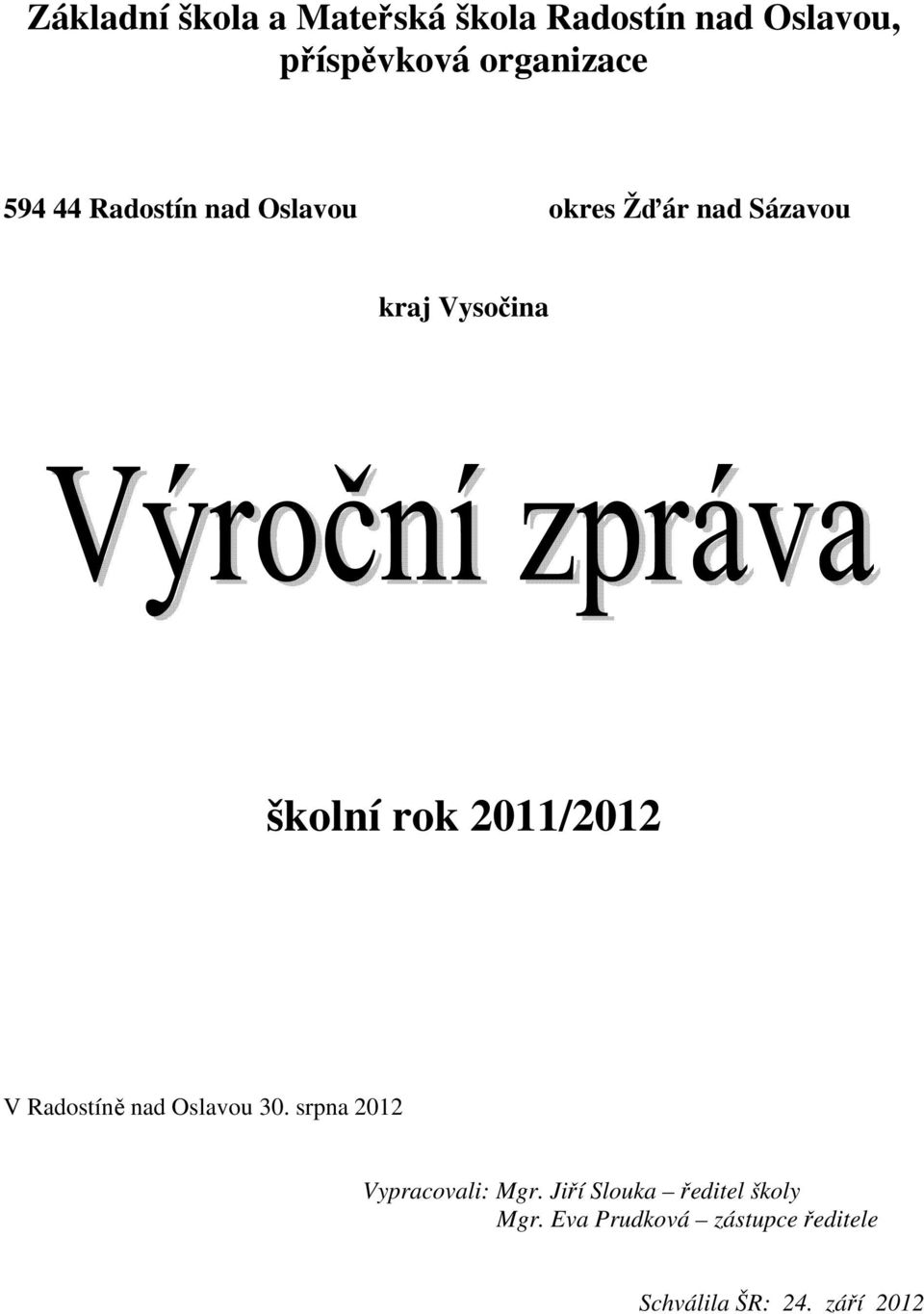 Základní škola a Mateřská škola Radostín nad Oslavou, příspěvková organizace

594 44 Radostín nad Oslavou okres Žďár nad Sázavou

kraj Vysočina

Výroční zpráva

školní rok 2011/2012

V Radostíně nad Oslavou 30. srpna 2012

Vypracovali: Mgr. Jiří Slouka – ředitel školy
Mgr. Eva Prudková – zástupce ředitele

Schválila ŠR: 24. září 2012